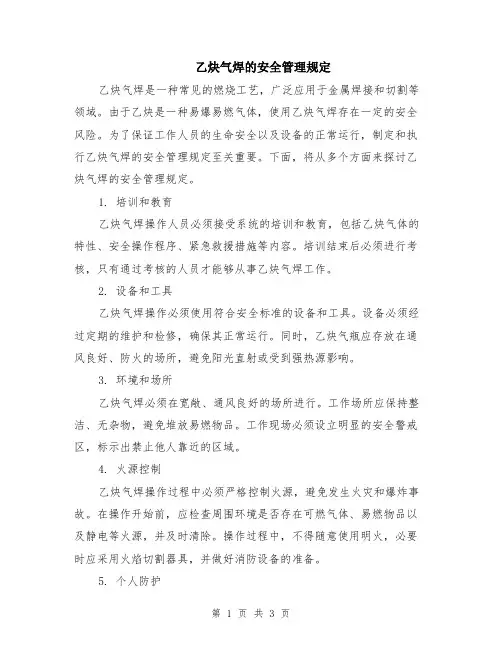 乙炔气焊的安全管理规定

乙炔气焊是一种常见的燃烧工艺，广泛应用于金属焊接和切割等领域。由于乙炔是一种易爆易燃气体，使用乙炔气焊存在一定的安全风险。为了保证工作人员的生命安全以及设备的正常运行，制定和执行乙炔气焊的安全管理规定至关重要。下面，将从多个方面来探讨乙炔气焊的安全管理规定。

1. 培训和教育

乙炔气焊操作人员必须接受系统的培训和教育，包括乙炔气体的特性、安全操作程序、紧急救援措施等内容。培训结束后必须进行考核，只有通过考核的人员才能够从事乙炔气焊工作。

2. 设备和工具

乙炔气焊操作必须使用符合安全标准的设备和工具。设备必须经过定期的维护和检修，确保其正常运行。同时，乙炔气瓶应存放在通风良好、防火的场所，避免阳光直射或受到强热源影响。

3. 环境和场所

乙炔气焊必须在宽敞、通风良好的场所进行。工作场所应保持整洁、无杂物，避免堆放易燃物品。工作现场必须设立明显的安全警戒区，标示出禁止他人靠近的区域。

4. 火源控制

乙炔气焊操作过程中必须严格控制火源，避免发生火灾和爆炸事故。在操作开始前，应检查周围环境是否存在可燃气体、易燃物品以及静电等火源，并及时清除。操作过程中，不得随意使用明火，必要时应采用火焰切割器具，并做好消防设备的准备。

5. 个人防护

第 1 页 共 3 页